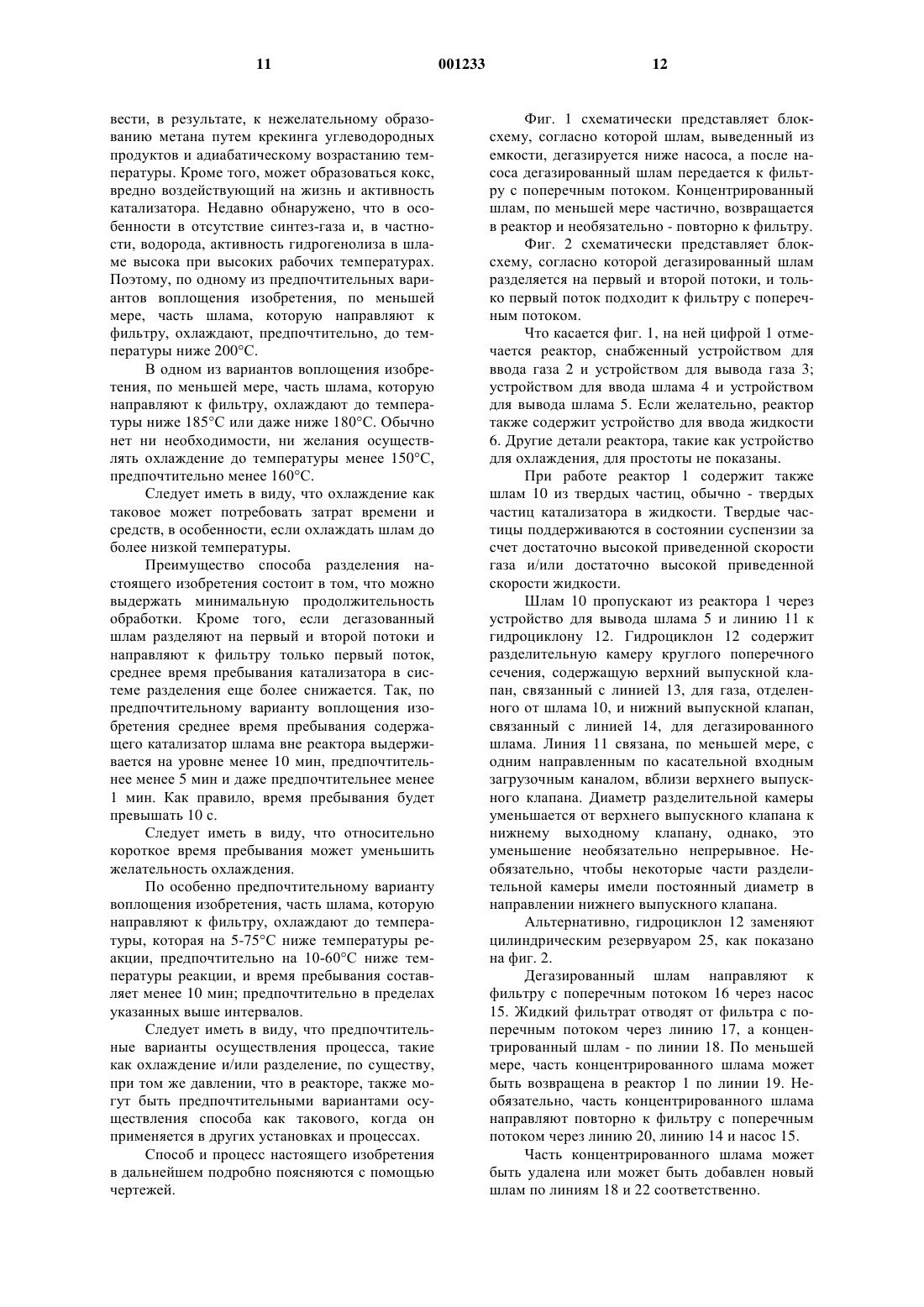 11 001233 12

вести, в результате, к нежелательному образованию метана путем крекинга углеводородных продуктов и адиабатическому возрастанию температуры. Кроме того, может образоваться кокс, вредно воздействующий на жизнь и активность катализатора. Недавно обнаружено, что в особенности в отсутствие синтез-газа и, в частности, водорода, активность гидрогенолиза в шламе высока при высоких рабочих температурах. Поэтому, по одному из предпочтительных вариантов воплощения изобретения, по меньшей мере, часть шлама, которую направляют к фильтру, охлаждают, предпочтительно, до температуры ниже 200°С.

В одном из вариантов воплощения изобретения, по меньшей мере, часть шлама, которую направляют к фильтру, охлаждают до температуры ниже 185°С или даже ниже 180°С. Обычно нет ни необходимости, ни желания осуществлять охлаждение до температуры менее 150°С, предпочтительно менее 160°С.

Следует иметь в виду, что охлаждение как таковое может потребовать затрат времени и средств, в особенности, если охлаждать шлам до более низкой температуры.

Преимущество способа разделения настоящего изобретения состоит в том, что можно выдержать минимальную продолжительность обработки. Кроме того, если дегазованный шлам разделяют на первый и второй потоки и направляют к фильтру только первый поток, среднее время пребывания катализатора в системе разделения еще более снижается. Так, по предпочтительному варианту воплощения изобретения среднее время пребывания содержащего катализатор шлама вне реактора выдерживается на уровне менее 10 мин, предпочтительнее менее 5 мин и даже предпочтительнее менее 1 мин. Как правило, время пребывания будет превышать 10 с.

Следует иметь в виду, что относительно короткое время пребывания может уменьшить желательность охлаждения.

По особенно предпочтительному варианту воплощения изобретения, часть шлама, которую направляют к фильтру, охлаждают до температуры, которая на 5-75°С ниже температуры реакции, предпочтительно на 10-60°С ниже температуры реакции, и время пребывания составляет менее 10 мин; предпочтительно в пределах указанных выше интервалов.

Следует иметь в виду, что предпочтительные варианты осуществления процесса, такие как охлаждение и/или разделение, по существу, при том же давлении, что в реакторе, также могут быть предпочтительными вариантами осуществления способа как такового, когда он применяется в других установках и процессах.

Способ и процесс настоящего изобретения в дальнейшем подробно поясняются с помощью чертежей.

Фиг. 1 схематически представляет блок-схему, согласно которой шлам, выведенный из емкости, дегазируется ниже насоса, а после насоса дегазированный шлам передается к фильтру с поперечным потоком. Концентрированный шлам, по меньшей мере частично, возвращается в реактор и необязательно - повторно к фильтру.

Фиг. 2 схематически представляет блок-схему, согласно которой дегазированный шлам разделяется на первый и второй потоки, и только первый поток подходит к фильтру с поперечным потоком.

Что касается фиг. 1, на ней цифрой 1 отмечается реактор, снабженный устройством для ввода газа 2 и устройством для вывода газа 3; устройством для ввода шлама 4 и устройством для вывода шлама 5. Если желательно, реактор также содержит устройство для ввода жидкости 6. Другие детали реактора, такие как устройство для охлаждения, для простоты не показаны.

При работе реактор 1 содержит также шлам 10 из твердых частиц, обычно - твердых частиц катализатора в жидкости. Твердые частицы поддерживаются в состоянии суспензии за счет достаточно высокой приведенной скорости газа и/или достаточно высокой приведенной скорости жидкости.

Шлам 10 пропускают из реактора 1 через устройство для вывода шлама 5 и линию 11 к гидроциклону 12. Гидроциклон 12 содержит разделительную камеру круглого поперечного сечения, содержащую верхний выпускной клапан, связанный с линией 13, для газа, отделенного от шлама 10, и нижний выпускной клапан, связанный с линией 14, для дегазированного шлама. Линия 11 связана, по меньшей мере, с одним направленным по касательной входным загрузочным каналом, вблизи верхнего выпускного клапана. Диаметр разделительной камеры уменьшается от верхнего выпускного клапана к нижнему выходному клапану, однако, это уменьшение необязательно непрерывное. Необязательно, чтобы некоторые части разделительной камеры имели постоянный диаметр в направлении нижнего выпускного клапана.

Альтернативно, гидроциклон 12 заменяют цилиндрическим резервуаром 25, как показано на фиг. 2.

Дегазированный шлам направляют к фильтру с поперечным потоком 16 через насос 15. Жидкий фильтрат отводят от фильтра с поперечным потоком через линию 17, а концентрированный шлам - по линии 18. По меньшей мере, часть концентрированного шлама может быть возвращена в реактор 1 по линии 19. Необязательно, часть концентрированного шлама направляют повторно к фильтру с поперечным потоком через линию 20, линию 14 и насос 15.

Часть концентрированного шлама может быть удалена или может быть добавлен новый шлам по линиям 18 и 22 соответственно.